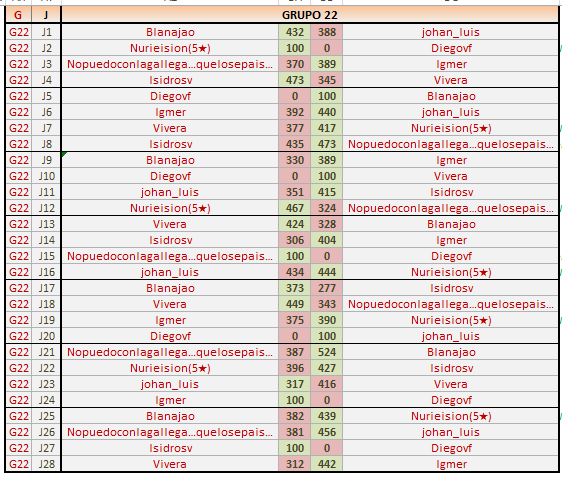 | G | J | GRUPO 22 | | | |
|---|---|---|---|---|---|
| G22 | J1 | Blanajao | 432 | 388 | johan_luis |
| G22 | J2 | Nurieision(5★) | 100 | 0 | Diegovf |
| G22 | J3 | Nopuedoconlagallega...quelosepais... | 370 | 389 | Igmer |
| G22 | J4 | Isidrosv | 473 | 345 | Vivera |
| G22 | J5 | Diegovf | 0 | 100 | Blanajao |
| G22 | J6 | Igmer | 392 | 440 | johan_luis |
| G22 | J7 | Vivera | 377 | 417 | Nurieision(5★) |
| G22 | J8 | Isidrosv | 435 | 473 | Nopuedoconlagallega...quelosepais... |
| G22 | J9 | Blanajao | 330 | 389 | Igmer |
| G22 | J10 | Diegovf | 0 | 100 | Vivera |
| G22 | J11 | johan_luis | 351 | 415 | Isidrosv |
| G22 | J12 | Nurieision(5★) | 467 | 324 | Nopuedoconlagallega...quelosepais... |
| G22 | J13 | Vivera | 424 | 328 | Blanajao |
| G22 | J14 | Isidrosv | 306 | 404 | Igmer |
| G22 | J15 | Nopuedoconlagallega...quelosepais... | 100 | 0 | Diegovf |
| G22 | J16 | johan_luis | 434 | 444 | Nurieision(5★) |
| G22 | J17 | Blanajao | 373 | 277 | Isidrosv |
| G22 | J18 | Vivera | 449 | 343 | Nopuedoconlagallega...quelosepais... |
| G22 | J19 | Igmer | 375 | 390 | Nurieision(5★) |
| G22 | J20 | Diegovf | 0 | 100 | johan_luis |
| G22 | J21 | Nopuedoconlagallega...quelosepais... | 387 | 524 | Blanajao |
| G22 | J22 | Nurieision(5★) | 396 | 427 | Isidrosv |
| G22 | J23 | johan_luis | 317 | 416 | Vivera |
| G22 | J24 | Igmer | 100 | 0 | Diegovf |
| G22 | J25 | Blanajao | 382 | 439 | Nurieision(5★) |
| G22 | J26 | Nopuedoconlagallega...quelosepais... | 381 | 456 | johan_luis |
| G22 | J27 | Isidrosv | 100 | 0 | Diegovf |
| G22 | J28 | Vivera | 312 | 442 | Igmer |